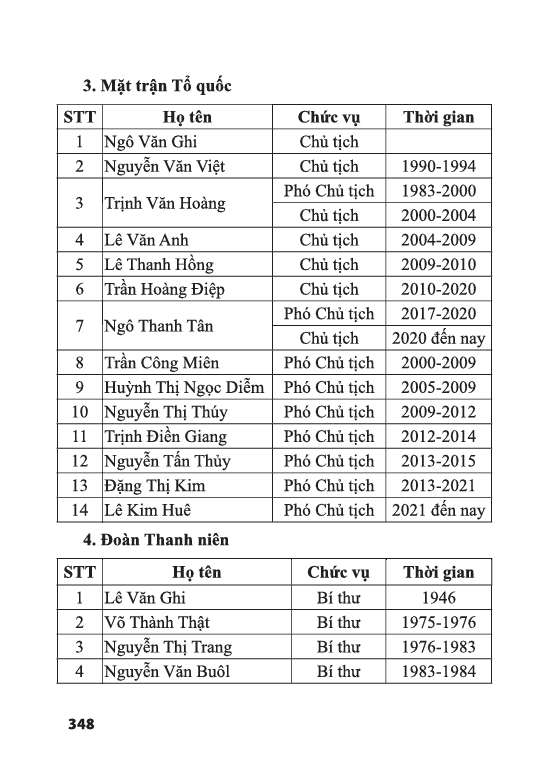 3. Mặt trận Tổ quốc

| STT | Họ tên | Chức vụ | Thời gian |
|---|---|---|---|
| 1 | Ngô Văn Ghi | Chủ tịch | |
| 2 | Nguyễn Văn Việt | Chủ tịch | 1990-1994 |
| 3 | Trịnh Văn Hoàng | Phó Chủ tịch | 1983-2000 |
| | | Chủ tịch | 2000-2004 |
| 4 | Lê Văn Anh | Chủ tịch | 2004-2009 |
| 5 | Lê Thanh Hồng | Chủ tịch | 2009-2010 |
| 6 | Trần Hoàng Điệp | Chủ tịch | 2010-2020 |
| 7 | Ngô Thanh Tân | Phó Chủ tịch | 2017-2020 |
| | | Chủ tịch | 2020 đến nay |
| 8 | Trần Công Miên | Phó Chủ tịch | 2000-2009 |
| 9 | Huỳnh Thị Ngọc Diễm | Phó Chủ tịch | 2005-2009 |
| 10 | Nguyễn Thị Thúy | Phó Chủ tịch | 2009-2012 |
| 11 | Trịnh Điền Giang | Phó Chủ tịch | 2012-2014 |
| 12 | Nguyễn Tấn Thủy | Phó Chủ tịch | 2013-2015 |
| 13 | Đặng Thị Kim | Phó Chủ tịch | 2013-2021 |
| 14 | Lê Kim Huê | Phó Chủ tịch | 2021 đến nay |

4. Đoàn Thanh niên

| STT | Họ tên | Chức vụ | Thời gian |
|---|---|---|---|
| 1 | Lê Văn Ghi | Bí thư | 1946 |
| 2 | Võ Thành Thật | Bí thư | 1975-1976 |
| 3 | Nguyễn Thị Trang | Bí thư | 1976-1983 |
| 4 | Nguyễn Văn Buôl | Bí thư | 1983-1984 |

348